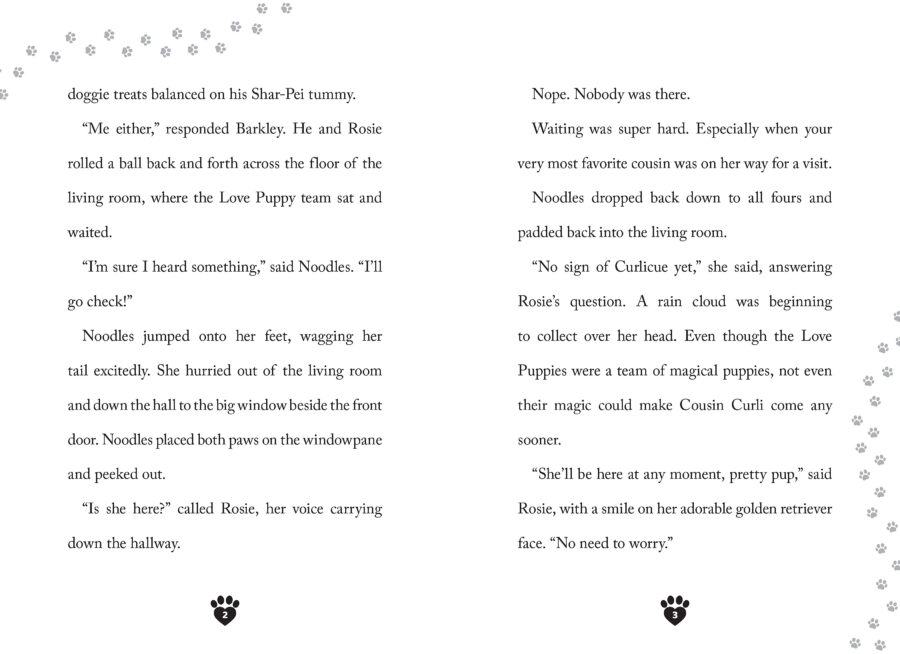 doggie treats balanced on his Shar-Pei tummy.

"Me either," responded Barkley. He and Rosie rolled a ball back and forth across the floor of the living room, where the Love Puppy team sat and waited.

"I'm sure I heard something," said Noodles. "I'll go check!"

Noodles jumped onto her feet, wagging her tail excitedly. She hurried out of the living room and down the hall to the big window beside the front door. Noodles placed both paws on the windowpane and peeked out.

"Is she here?" called Rosie, her voice carrying down the hallway.

2

Nope. Nobody was there.

Waiting was super hard. Especially when your very most favorite cousin was on her way for a visit.

Noodles dropped back down to all fours and padded back into the living room.

"No sign of Curlicue yet," she said, answering Rosie's question. A rain cloud was beginning to collect over her head. Even though the Love Puppies were a team of magical puppies, not even their magic could make Cousin Curli come any sooner.

"She'll be here at any moment, pretty pup," said Rosie, with a smile on her adorable golden retriever face. "No need to worry."

3